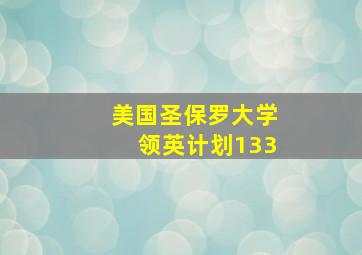 美国圣保罗大学
领英计划133